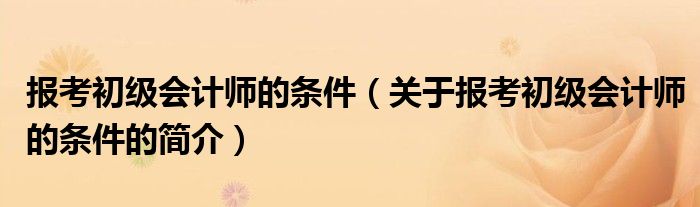 报考初级会计师的条件（关于报考初级会计师的条件的简介）